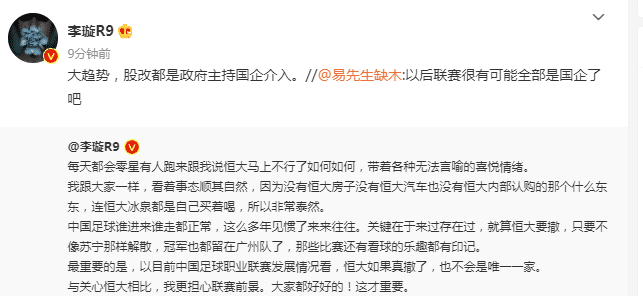 李璇R9

9分钟前

大趋势，股改都是政府主持国企介入。//@易先生缺木:以后联赛很有可能全部是国企了吧

@李璇R9

每天都会零星有人跑来跟我说恒大马上不行了如何如何，带着各种无法言喻的喜悦情绪。

我跟大家一样，看着事态顺其自然，因为没有恒大房子没有恒大汽车也没有恒大内部认购的那个什么东东，连恒大冰泉都是自己买着喝，所以非常泰然。

中国足球谁进来谁走都正常，这么多年见惯了来来往往。关键在于来过存在过，就算恒大要撤，只要不像苏宁那样解散，冠军也都留在广州队了，那些比赛还有看球的乐趣都有印记。

最重要的是，以目前中国足球职业联赛发展情况看，恒大如果真撤了，也不会是唯一一家。

与关心恒大相比，我更担心联赛前景。大家都好好的！这才重要。